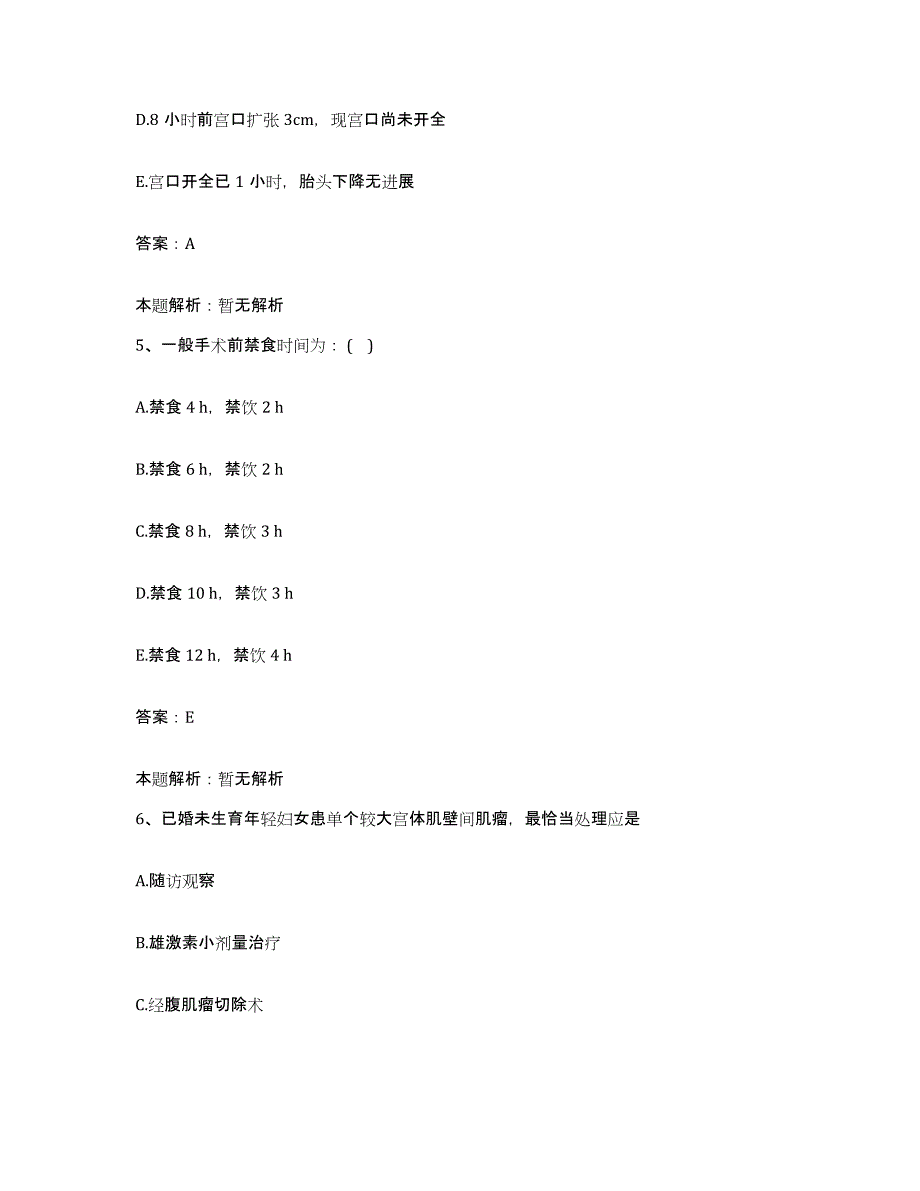 D.8 小时前宫口扩张 3cm，现宫口尚未开全

E.宫口开全已 1 小时，胎头下降无进展

答案：A

本题解析：暂无解析

5、一般手术前禁食时间为：( )

A.禁食 4 h，禁饮 2 h

B.禁食 6 h，禁饮 2 h

C.禁食 8 h，禁饮 3 h

D.禁食 10 h，禁饮 3 h

E.禁食 12 h，禁饮 4 h

答案：E

本题解析：暂无解析

6、已婚未生育年轻妇女患单个较大宫体肌壁间肌瘤，最恰当处理应是

A.随访观察

B.雄激素小剂量治疗

C.经腹肌瘤切除术